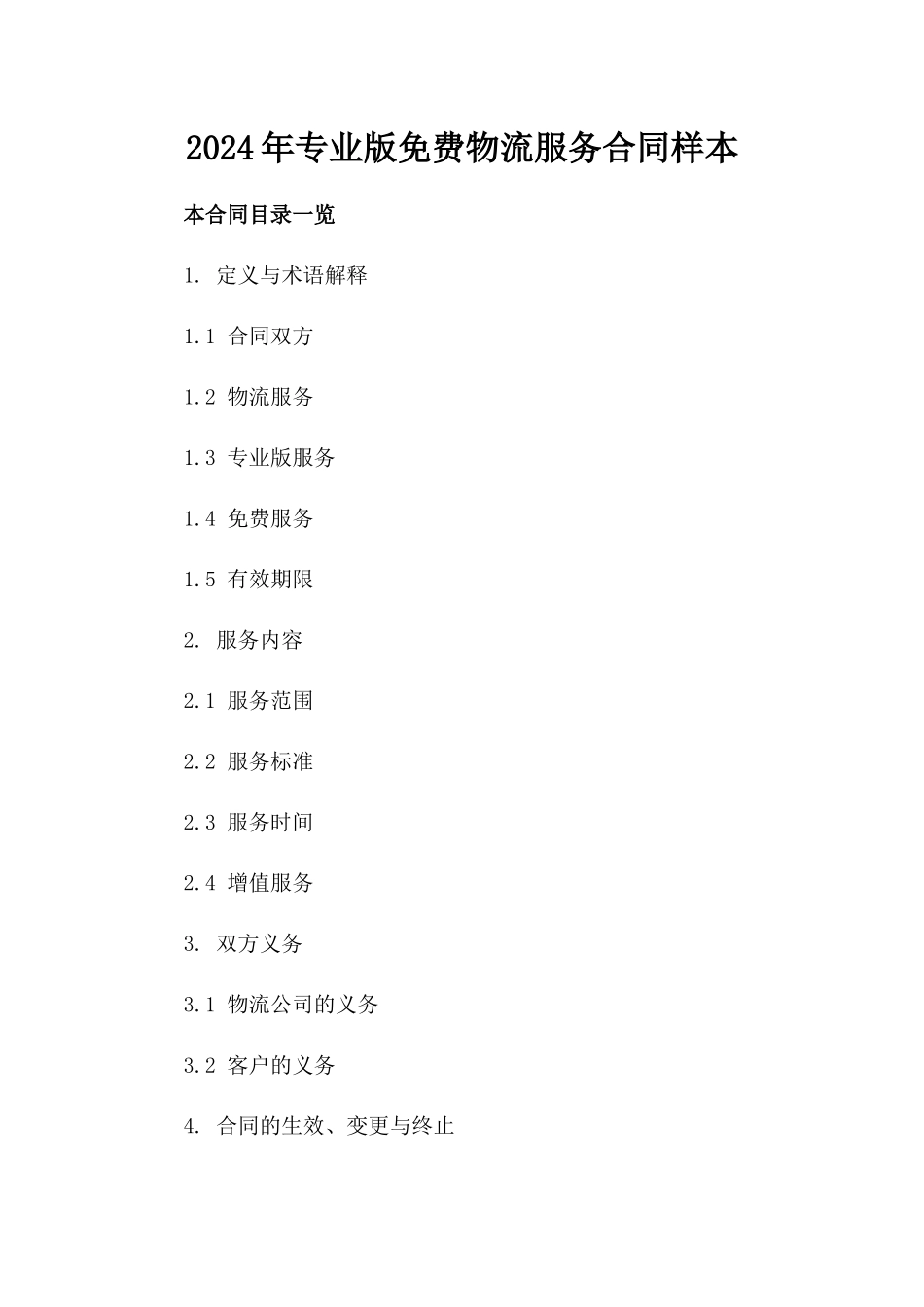 2024年专业版免费物流服务合同样本

本合同目录一览

1. 定义与术语解释

1.1 合同双方

1.2 物流服务

1.3 专业版服务

1.4 免费服务

1.5 有效期限

2. 服务内容

2.1 服务范围

2.2 服务标准

2.3 服务时间

2.4 增值服务

3. 双方义务

3.1 物流公司的义务

3.2 客户的义务

4. 合同的生效、变更与终止